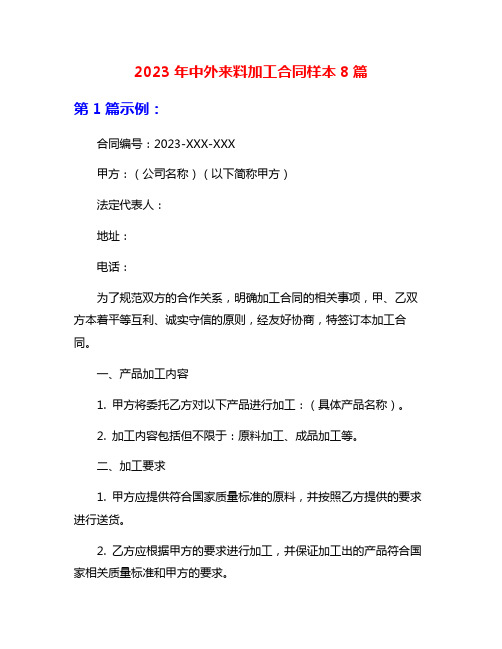 2023 年中外来料加工合同样本 8 篇

第 1 篇示例：

合同编号：2023-XXX-XXX

甲方：（公司名称）（以下简称甲方）

法定代表人：

地址：

电话：

为了规范双方的合作关系，明确加工合同的相关事项，甲、乙双方本着平等互利、诚实守信的原则，经友好协商，特签订本加工合同。

一、产品加工内容

1. 甲方将委托乙方对以下产品进行加工：（具体产品名称）。

2. 加工内容包括但不限于：原料加工、成品加工等。

二、加工要求

1. 甲方应提供符合国家质量标准的原料，并按照乙方提供的要求进行送货。

2. 乙方应根据甲方的要求进行加工，并保证加工出的产品符合国家相关质量标准和甲方的要求。